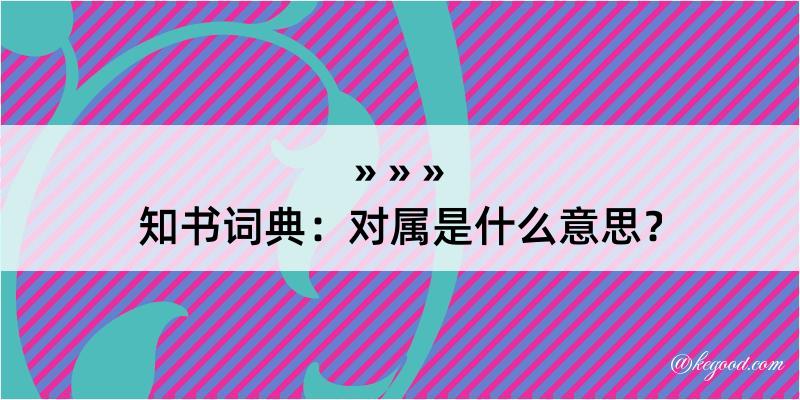 » » »
知书词典：对属是什么意思？

@kegood.com